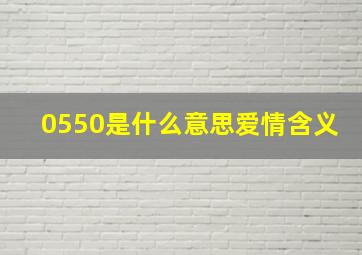 0550是什么意思爱情含义